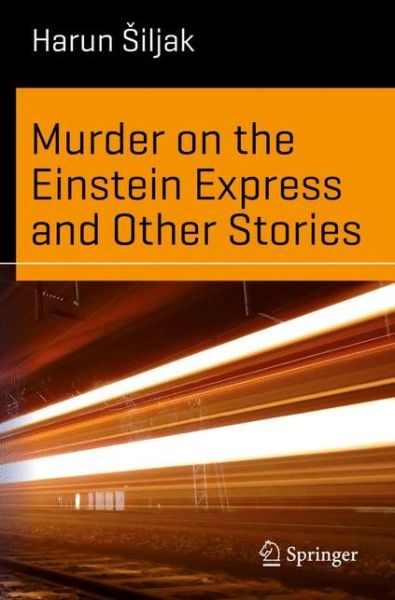 Harun Šiljak

Murder on the Einstein Express and Other Stories

Springer